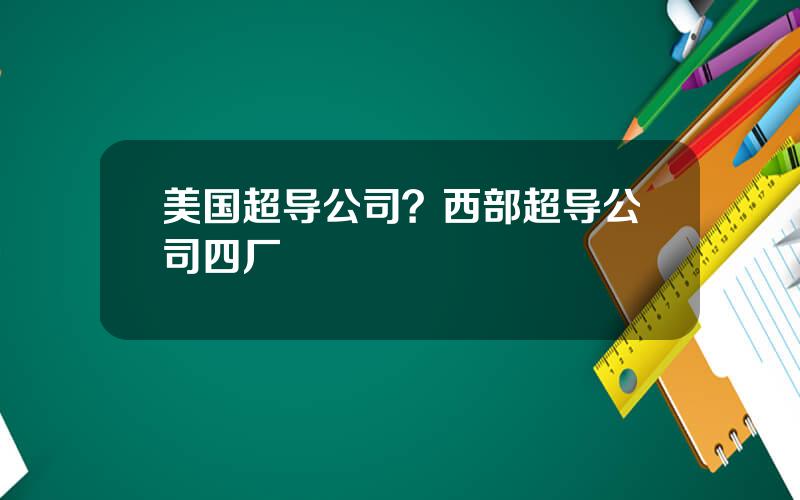 美国超导公司？西部超导公司四厂